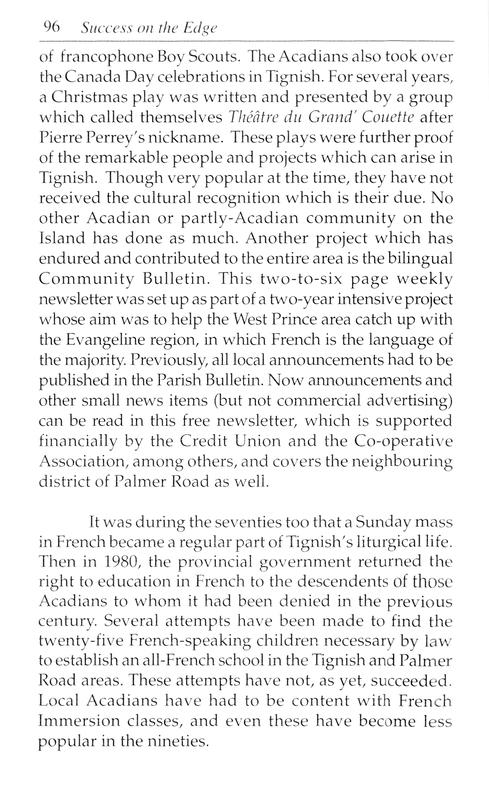 96 Success on the Edge

of francophone Boy Scouts. The Acadians also took over the Canada Day celebrations in Tignish. For several years, a Christmas play was written and presented by a group which called themselves Théâtre du Grand' Couette after Pierre Perrey's nickname. These plays were further proof of the remarkable people and projects which can arise in Tignish. Though very popular at the time, they have not received the cultural recognition which is their due. No other Acadian or partly-Acadian community on the Island has done as much. Another project which has endured and contributed to the entire area is the bilingual Community Bulletin. This two-to-six page weekly newsletter was set up as part of a two-year intensive project whose aim was to help the West Prince area catch up with the Evangeline region, in which French is the language of the majority. Previously, all local announcements had to be published in the Parish Bulletin. Now announcements and other small news items (but not commercial advertising) can be read in this free newsletter, which is supported financially by the Credit Union and the Co-operative Association, among others, and covers the neighbouring district of Palmer Road as well.

It was during the seventies too that a Sunday mass in French became a regular part of Tignish's liturgical life. Then in 1980, the provincial government returned the right to education in French to the descendents of those Acadians to whom it had been denied in the previous century. Several attempts have been made to find the twenty-five French-speaking children necessary by law to establish an all-French school in the Tignish and Palmer Road areas. These attempts have not, as yet, succeeded. Local Acadians have had to be content with French Immersion classes, and even these have become less popular in the nineties.